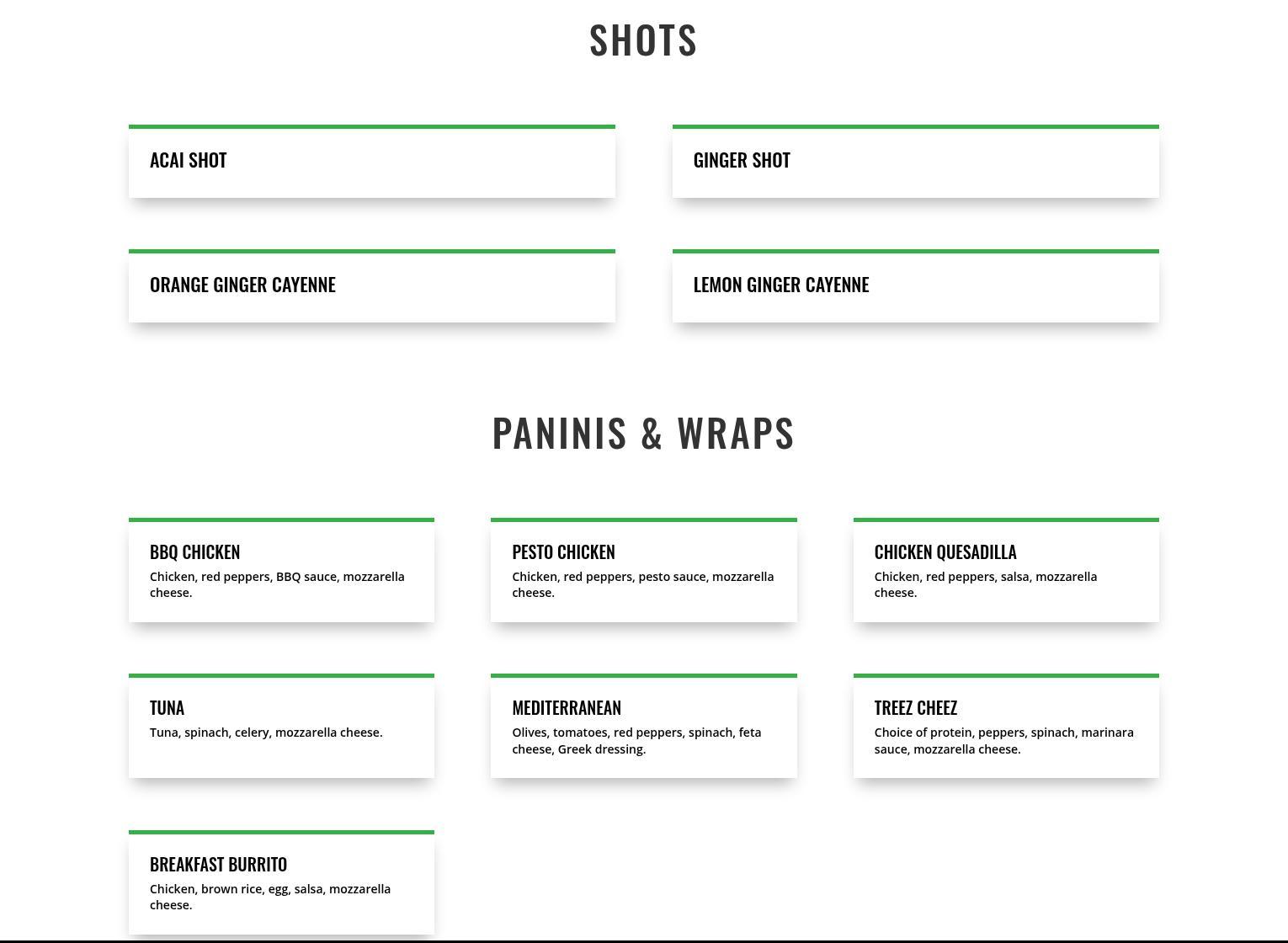 SHOTS

ACAI SHOT

GINGER SHOT

ORANGE GINGER CAYENNE

LEMON GINGER CAYENNE

PANINIS & WRAPS

BBQ CHICKEN
Chicken, red peppers, BBQ sauce, mozzarella cheese.

PESTO CHICKEN
Chicken, red peppers, pesto sauce, mozzarella cheese.

CHICKEN QUESADILLA
Chicken, red peppers, salsa, mozzarella cheese.

TUNA
Tuna, spinach, celery, mozzarella cheese.

MEDITERRANEAN
Olives, tomatoes, red peppers, spinach, feta cheese, Greek dressing.

TREEZ CHEEZ
Choice of protein, peppers, spinach, marinara sauce, mozzarella cheese.

BREAKFAST BURRITO
Chicken, brown rice, egg, salsa, mozzarella cheese.